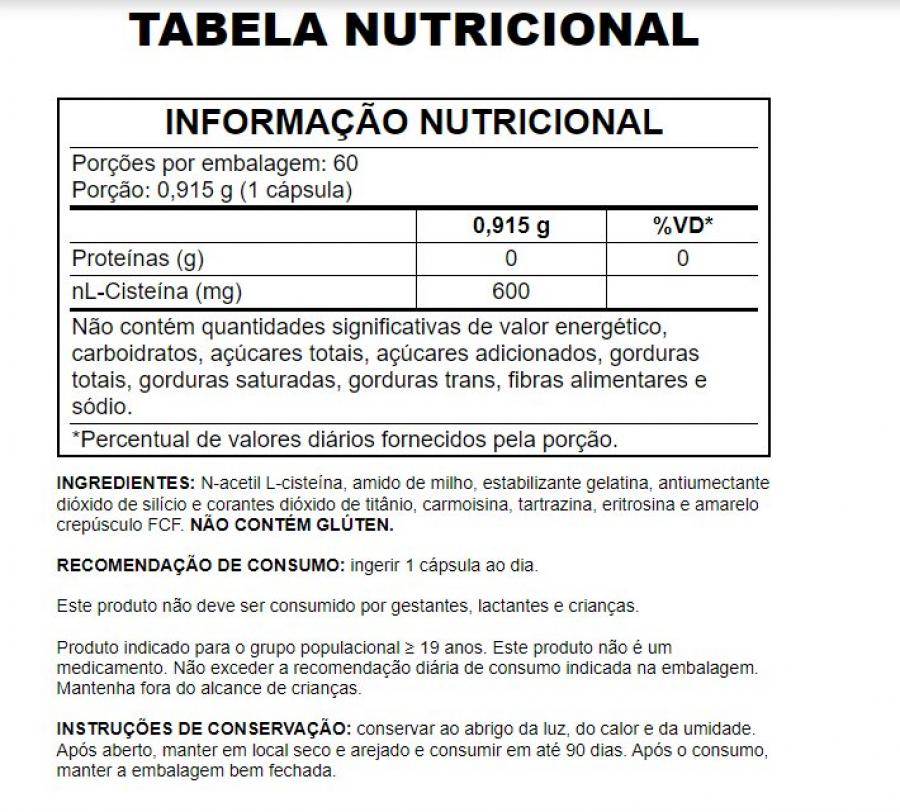 TABELA NUTRICIONAL

INFORMAÇÃO NUTRICIONAL

Porções por embalagem: 60
Porção: 0,915 g (1 cápsula)

| | 0,915 g | %VD* |
|---|---|---|
| Proteínas (g) | 0 | 0 |
| nL-Cisteína (mg) | 600 | |

Não contém quantidades significativas de valor energético, carboidratos, açúcares totais, açúcares adicionados, gorduras totais, gorduras saturadas, gorduras trans, fibras alimentares e sódio.

*Percentual de valores diários fornecidos pela porção.

INGREDIENTES: N-acetil L-cisteína, amido de milho, estabilizante gelatina, antiumectante dióxido de silício e corantes dióxido de titânio, carmoisina, tartrazina, eritrosina e amarelo crepúsculo FCF. NÃO CONTÉM GLÚTEN.

RECOMENDAÇÃO DE CONSUMO: ingerir 1 cápsula ao dia.

Este produto não deve ser consumido por gestantes, lactantes e crianças.

Produto indicado para o grupo populacional ≥ 19 anos. Este produto não é um medicamento. Não exceder a recomendação diária de consumo indicada na embalagem. Mantenha fora do alcance de crianças.

INSTRUÇÕES DE CONSERVAÇÃO: conservar ao abrigo da luz, do calor e da umidade. Após aberto, manter em local seco e arejado e consumir em até 90 dias. Após o consumo, manter a embalagem bem fechada.